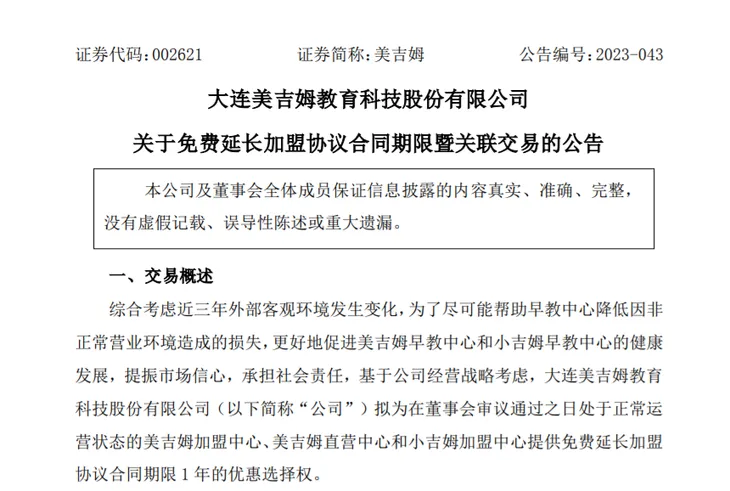 证券代码：002621　　证券简称：美吉姆　　公告编号：2023-043

大连美吉姆教育科技股份有限公司

关于免费延长加盟协议合同期限暨关联交易的公告

本公司及董事会全体成员保证信息披露的内容真实、准确、完整，没有虚假记载、误导性陈述或重大遗漏。

一、交易概述

综合考虑近三年外部客观环境发生变化，为了尽可能帮助早教中心降低因非正常营业环境造成的损失，更好地促进美吉姆早教中心和小吉姆早教中心的健康发展，提振市场信心，承担社会责任，基于公司经营战略考虑，大连美吉姆教育科技股份有限公司（以下简称“公司”）拟为在董事会审议通过之日处于正常运营状态的美吉姆加盟中心、美吉姆直营中心和小吉姆加盟中心提供免费延长加盟协议合同期限 1 年的优惠选择权。